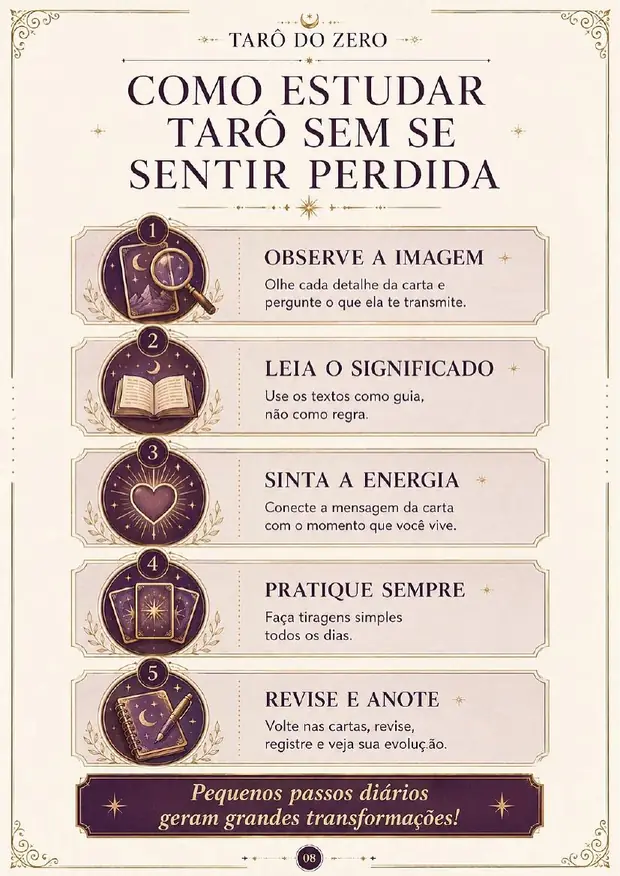 TARÔ DO ZERO

COMO ESTUDAR TARÔ SEM SE SENTIR PERDIDA

1
OBSERVE A IMAGEM
Olhe cada detalhe da carta e pergunte o que ela te transmite.

2
LEIA O SIGNIFICADO
Use os textos como guia, não como regra.

3
SINTA A ENERGIA
Conecte a mensagem da carta com o momento que você vive.

4
PRATIQUE SEMPRE
Faça tiragens simples todos os dias.

5
REVISE E ANOTE
Volte nas cartas, revise, registre e veja sua evolução.

Pequenos passos diários geram grandes transformações!

08